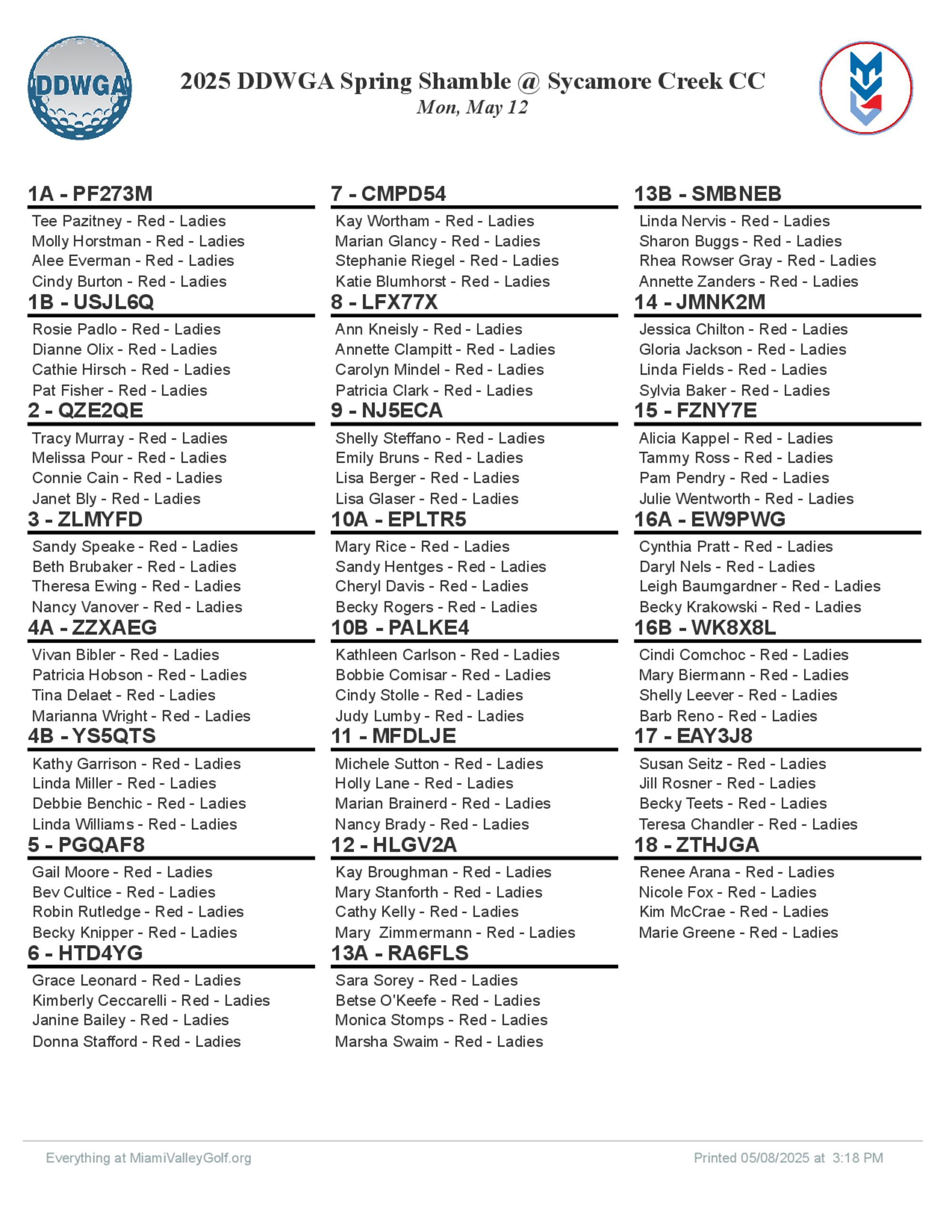 DDWGA

2025 DDWGA Spring Shamble @ Sycamore Creek CC
Mon, May 12

1A - PF273M
Tee Pazitney - Red - Ladies
Molly Horstman - Red - Ladies
Alee Everman - Red - Ladies
Cindy Burton - Red - Ladies

1B - USJL6Q
Rosie Padlo - Red - Ladies
Dianne Olix - Red - Ladies
Cathie Hirsch - Red - Ladies
Pat Fisher - Red - Ladies

2 - QZE2QE
Tracy Murray - Red - Ladies
Melissa Pour - Red - Ladies
Connie Cain - Red - Ladies
Janet Bly - Red - Ladies

3 - ZLMYFD
Sandy Speake - Red - Ladies
Beth Brubaker - Red - Ladies
Theresa Ewing - Red - Ladies
Nancy Vanover - Red - Ladies

4A - ZZXAEG
Vivan Bibler - Red - Ladies
Patricia Hobson - Red - Ladies
Tina Delaet - Red - Ladies
Marianna Wright - Red - Ladies

4B - YS5QTS
Kathy Garrison - Red - Ladies
Linda Miller - Red - Ladies
Debbie Benchic - Red - Ladies
Linda Williams - Red - Ladies

5 - PGQAF8
Gail Moore - Red - Ladies
Bev Cultice - Red - Ladies
Robin Rutledge - Red - Ladies
Becky Knipper - Red - Ladies

6 - HTD4YG
Grace Leonard - Red - Ladies
Kimberly Ceccarelli - Red - Ladies
Janine Bailey - Red - Ladies
Donna Stafford - Red - Ladies

7 - CMPD54
Kay Wortham - Red - Ladies
Marian Glancy - Red - Ladies
Stephanie Riegel - Red - Ladies
Katie Blumhorst - Red - Ladies

8 - LFX77X
Ann Kneisly - Red - Ladies
Annette Clampitt - Red - Ladies
Carolyn Mindel - Red - Ladies
Patricia Clark - Red - Ladies

9 - NJ5ECA
Shelly Steffano - Red - Ladies
Emily Bruns - Red - Ladies
Lisa Berger - Red - Ladies
Lisa Glaser - Red - Ladies

10A - EPLTR5
Mary Rice - Red - Ladies
Sandy Hentges - Red - Ladies
Cheryl Davis - Red - Ladies
Becky Rogers - Red - Ladies

10B - PALKE4
Kathleen Carlson - Red - Ladies
Bobbie Comisar - Red - Ladies
Cindy Stolle - Red - Ladies
Judy Lumby - Red - Ladies

11 - MFDLJE
Michele Sutton - Red - Ladies
Holly Lane - Red - Ladies
Marian Brainerd - Red - Ladies
Nancy Brady - Red - Ladies

12 - HLGV2A
Kay Broughman - Red - Ladies
Mary Stanforth - Red - Ladies
Cathy Kelly - Red - Ladies
Mary Zimmermann - Red - Ladies

13A - RA6FLS
Sara Sorey - Red - Ladies
Betse O'Keefe - Red - Ladies
Monica Stomps - Red - Ladies
Marsha Swaim - Red - Ladies

13B - SMBNEB
Linda Nervis - Red - Ladies
Sharon Buggs - Red - Ladies
Rhea Rowser Gray - Red - Ladies
Annette Zanders - Red - Ladies

14 - JMNK2M
Jessica Chilton - Red - Ladies
Gloria Jackson - Red - Ladies
Linda Fields - Red - Ladies
Sylvia Baker - Red - Ladies

15 - FZNY7E
Alicia Kappel - Red - Ladies
Tammy Ross - Red - Ladies
Pam Pendry - Red - Ladies
Julie Wentworth - Red - Ladies

16A - EW9PWG
Cynthia Pratt - Red - Ladies
Daryl Nels - Red - Ladies
Leigh Baumgardner - Red - Ladies
Becky Krakowski - Red - Ladies

16B - WK8X8L
Cindi Comchoc - Red - Ladies
Mary Biermann - Red - Ladies
Shelly Leever - Red - Ladies
Barb Reno - Red - Ladies

17 - EAY3J8
Susan Seitz - Red - Ladies
Jill Rosner - Red - Ladies
Becky Teets - Red - Ladies
Teresa Chandler - Red - Ladies

18 - ZTHJGA
Renee Arana - Red - Ladies
Nicole Fox - Red - Ladies
Kim McCrae - Red - Ladies
Marie Greene - Red - Ladies

Everything at MiamiValleyGolf.org

Printed 05/08/2025 at 3:18 PM